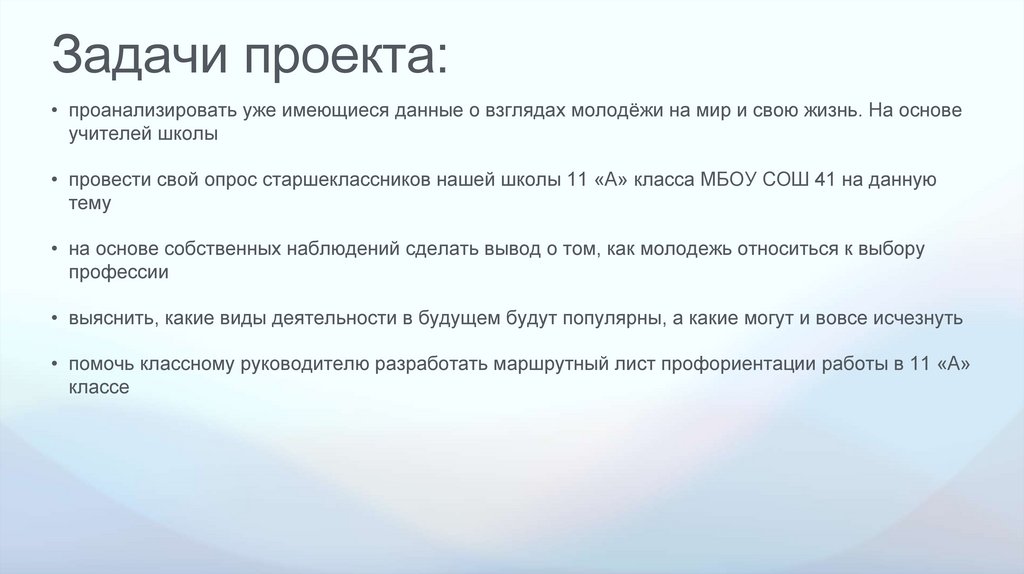 Задачи проекта:

• проанализировать уже имеющиеся данные о взглядах молодёжи на мир и свою жизнь. На основе учителей школы

• провести свой опрос старшеклассников нашей школы 11 «А» класса МБОУ СОШ 41 на данную тему

• на основе собственных наблюдений сделать вывод о том, как молодежь относиться к выбору профессии

• выяснить, какие виды деятельности в будущем будут популярны, а какие могут и вовсе исчезнуть

• помочь классному руководителю разработать маршрутный лист профориентации работы в 11 «А» классе